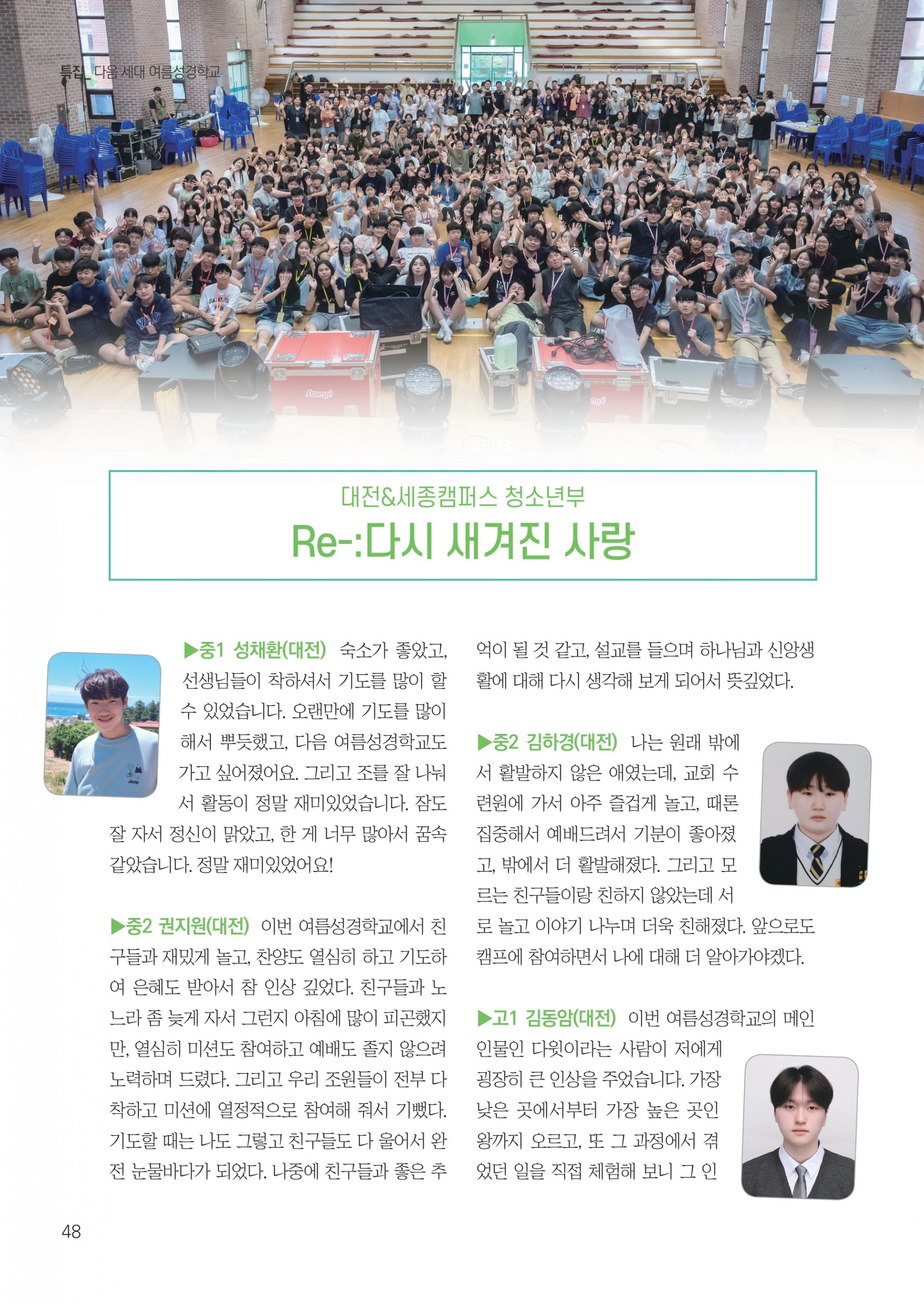 특집_ 다음 세대 여름성경학교

대전&세종캠퍼스 청소년부

Re-:다시 새겨진 사랑

▶중1 성채환(대전) 숙소가 좋았고, 선생님들이 착하셔서 기도를 많이 할 수 있었습니다. 오랜만에 기도를 많이 해서 뿌듯했고, 다음 여름성경학교도 가고 싶어졌어요. 그리고 조를 잘 나눠서 활동이 정말 재미있었습니다. 잠도 잘 자서 정신이 맑았고, 한 게 너무 많아서 꿈속 같았습니다. 정말 재미있었어요!

▶중2 권지원(대전) 이번 여름성경학교에서 친구들과 재밌게 놀고, 찬양도 열심히 하고 기도하여 은혜도 받아서 참 인상 깊었다. 친구들과 노느라 좀 늦게 자서 그런지 아침에 많이 피곤했지만, 열심히 미션도 참여하고 예배도 졸지 않으려 노력하며 드렸다. 그리고 우리 조원들이 전부 다 착하고 미션에 열정적으로 참여해 줘서 기뻤다. 기도할 때는 나도 그렇고 친구들도 다 울어서 완전 눈물바다가 되었다. 나중에 친구들과 좋은 추억이 될 것 같고, 설교를 들으며 하나님과 신앙생활에 대해 다시 생각해 보게 되어서 뜻깊었다.

▶중2 김하경(대전) 나는 원래 밖에서 활발하지 않은 애였는데, 교회 수련원에 가서 아주 즐겁게 놀고, 때론 집중해서 예배드려서 기분이 좋아졌고, 밖에서 더 활발해졌다. 그리고 모르는 친구들이랑 친하지 않았는데 서로 놀고 이야기 나누며 더욱 친해졌다. 앞으로도 캠프에 참여하면서 나에 대해 더 알아가야겠다.

▶고1 김동암(대전) 이번 여름성경학교의 메인 인물인 다윗이라는 사람이 저에게 굉장히 큰 인상을 주었습니다. 가장 낮은 곳에서부터 가장 높은 곳인 왕까지 오르고, 또 그 과정에서 겪었던 일을 직접 체험해 보니 그 인

48